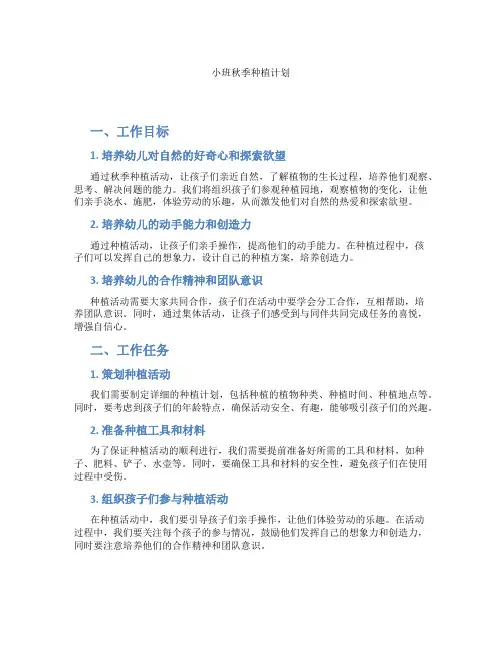 小班秋季种植计划

一、工作目标

1. 培养幼儿对自然的好奇心和探索欲望

通过秋季种植活动，让孩子们亲近自然，了解植物的生长过程，培养他们观察、思考、解决问题的能力。我们将组织孩子们参观种植园地，观察植物的变化，让他们亲手浇水、施肥，体验劳动的乐趣，从而激发他们对自然的热爱和探索欲望。

2. 培养幼儿的动手能力和创造力

通过种植活动，让孩子们亲手操作，提高他们的动手能力。在种植过程中，孩子们可以发挥自己的想象力，设计自己的种植方案，培养创造力。

3. 培养幼儿的合作精神和团队意识

种植活动需要大家共同合作，孩子们在活动中要学会分工合作，互相帮助，培养团队意识。同时，通过集体活动，让孩子们感受到与同伴共同完成任务的喜悦，增强自信心。

二、工作任务

1. 策划种植活动

我们需要制定详细的种植计划，包括种植的植物种类、种植时间、种植地点等。同时，要考虑到孩子们的年龄特点，确保活动安全、有趣，能够吸引孩子们的兴趣。

2. 准备种植工具和材料

为了保证种植活动的顺利进行，我们需要提前准备好所需的工具和材料，如种子、肥料、铲子、水壶等。同时，要确保工具和材料的安全性，避免孩子们在使用过程中受伤。

3. 组织孩子们参与种植活动

在种植活动中，我们要引导孩子们亲手操作，让他们体验劳动的乐趣。在活动过程中，我们要关注每个孩子的参与情况，鼓励他们发挥自己的想象力和创造力，同时要注意培养他们的合作精神和团队意识。